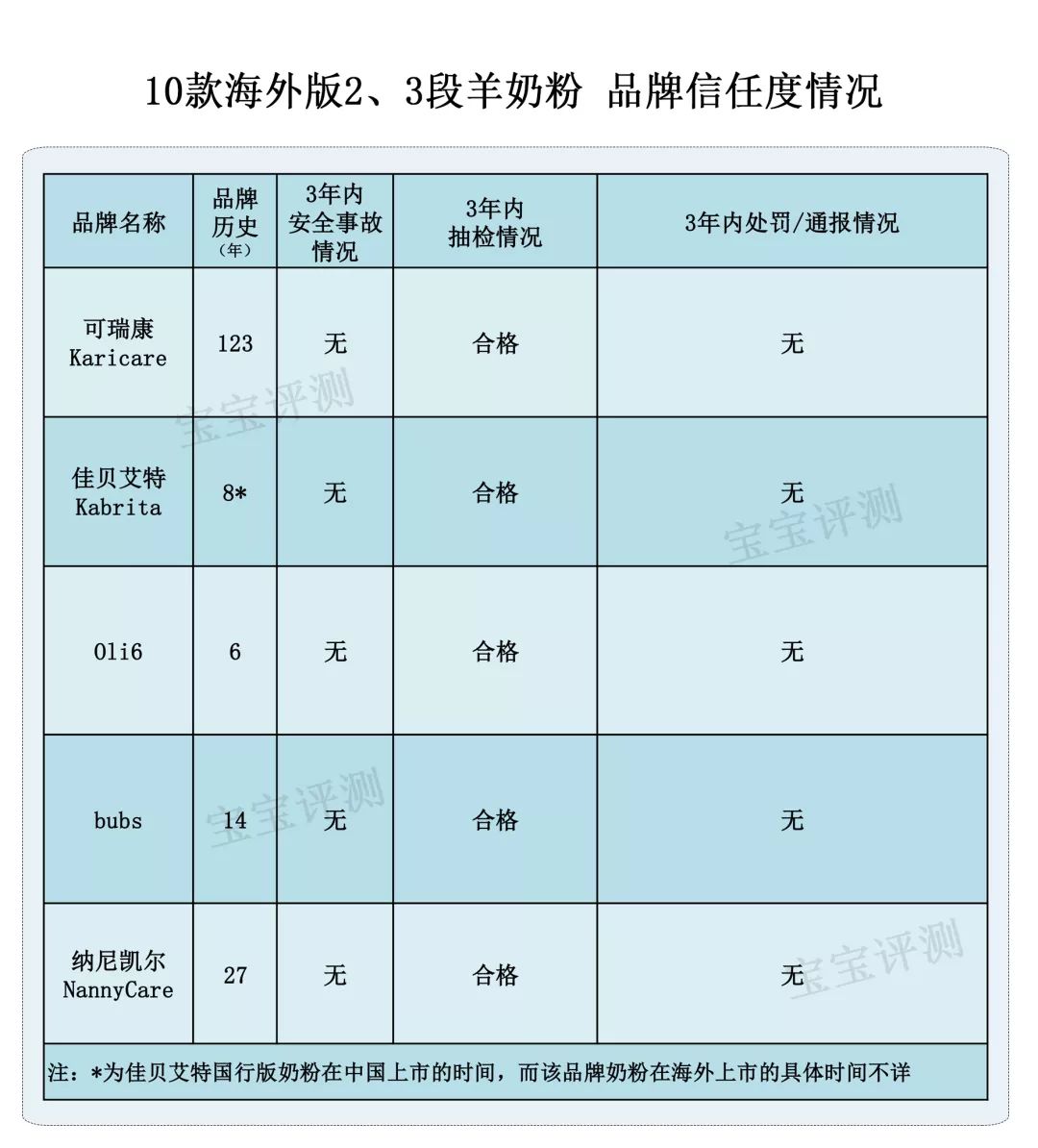 10款海外版2、3段羊奶粉 品牌信任度情况

| 品牌名称 | 品牌历史（年） | 3年内安全事故情况 | 3年内抽检情况 | 3年内处罚/通报情况 |
|---|---|---|---|---|
| 可瑞康 Karicare | 123 | 无 | 合格 | 无 |
| 佳贝艾特 Kabrita | 8* | 无 | 合格 | 无 |
| Oli6 | 6 | 无 | 合格 | 无 |
| bubs | 14 | 无 | 合格 | 无 |
| 纳尼凯尔 NannyCare | 27 | 无 | 合格 | 无 |

注：*为佳贝艾特国行版奶粉在中国上市的时间，而该品牌奶粉在海外上市的具体时间不详

宝宝评测
宝宝评测
宝宝评测
宝宝评测